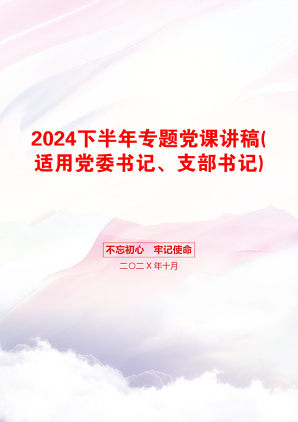 2024下半年专题党课讲稿(适用党委书记、支部书记)

不忘初心　牢记使命

二〇二X年十月